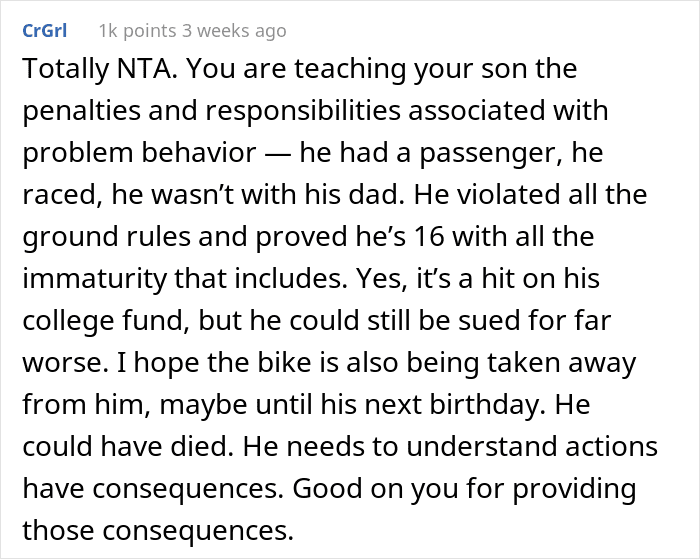 CrGrl 1k points 3 weeks ago

Totally NTA. You are teaching your son the penalties and responsibilities associated with problem behavior — he had a passenger, he raced, he wasn't with his dad. He violated all the ground rules and proved he's 16 with all the immaturity that includes. Yes, it's a hit on his college fund, but he could still be sued for far worse. I hope the bike is also being taken away from him, maybe until his next birthday. He could have died. He needs to understand actions have consequences. Good on you for providing those consequences.